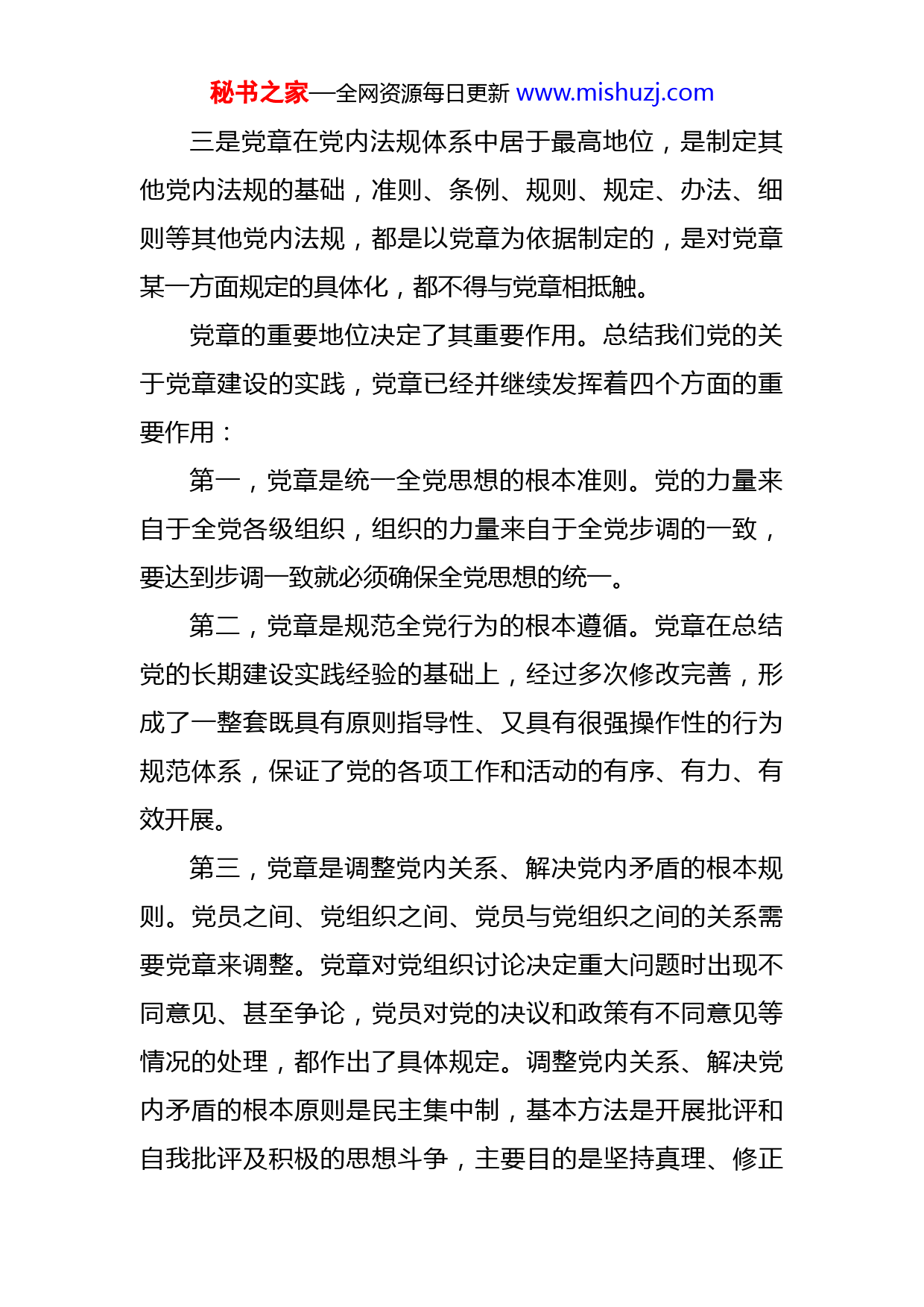 秘书之家—全网资源每日更新 www.mishuzj.com

三是党章在党内法规体系中居于最高地位，是制定其他党内法规的基础，准则、条例、规则、规定、办法、细则等其他党内法规，都是以党章为依据制定的，是对党章某一方面规定的具体化，都不得与党章相抵触。

党章的重要地位决定了其重要作用。总结我们党的关于党章建设的实践，党章已经并继续发挥着四个方面的重要作用：

第一，党章是统一全党思想的根本准则。党的力量来自于全党各级组织，组织的力量来自于全党步调的一致，要达到步调一致就必须确保全党思想的统一。

第二，党章是规范全党行为的根本遵循。党章在总结党的长期建设实践经验的基础上，经过多次修改完善，形成了一整套既具有原则指导性、又具有很强操作性的行为规范体系，保证了党的各项工作和活动的有序、有力、有效开展。

第三，党章是调整党内关系、解决党内矛盾的根本规则。党员之间、党组织之间、党员与党组织之间的关系需要党章来调整。党章对党组织讨论决定重大问题时出现不同意见、甚至争论，党员对党的决议和政策有不同意见等情况的处理，都作出了具体规定。调整党内关系、解决党内矛盾的根本原则是民主集中制，基本方法是开展批评和自我批评及积极的思想斗争，主要目的是坚持真理、修正